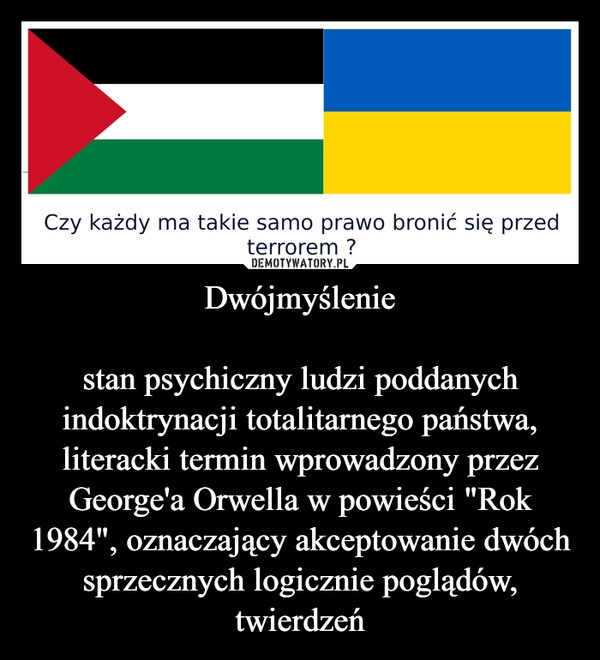 Czy każdy ma takie samo prawo bronić się przed terrorem ?

DEMOTYWATORY.PL

Dwójmyślenie

stan psychiczny ludzi poddanych indoktrynacji totalitarnego państwa, literacki termin wprowadzony przez George'a Orwella w powieści "Rok 1984", oznaczający akceptowanie dwóch sprzecznych logicznie poglądów, twierdzeń